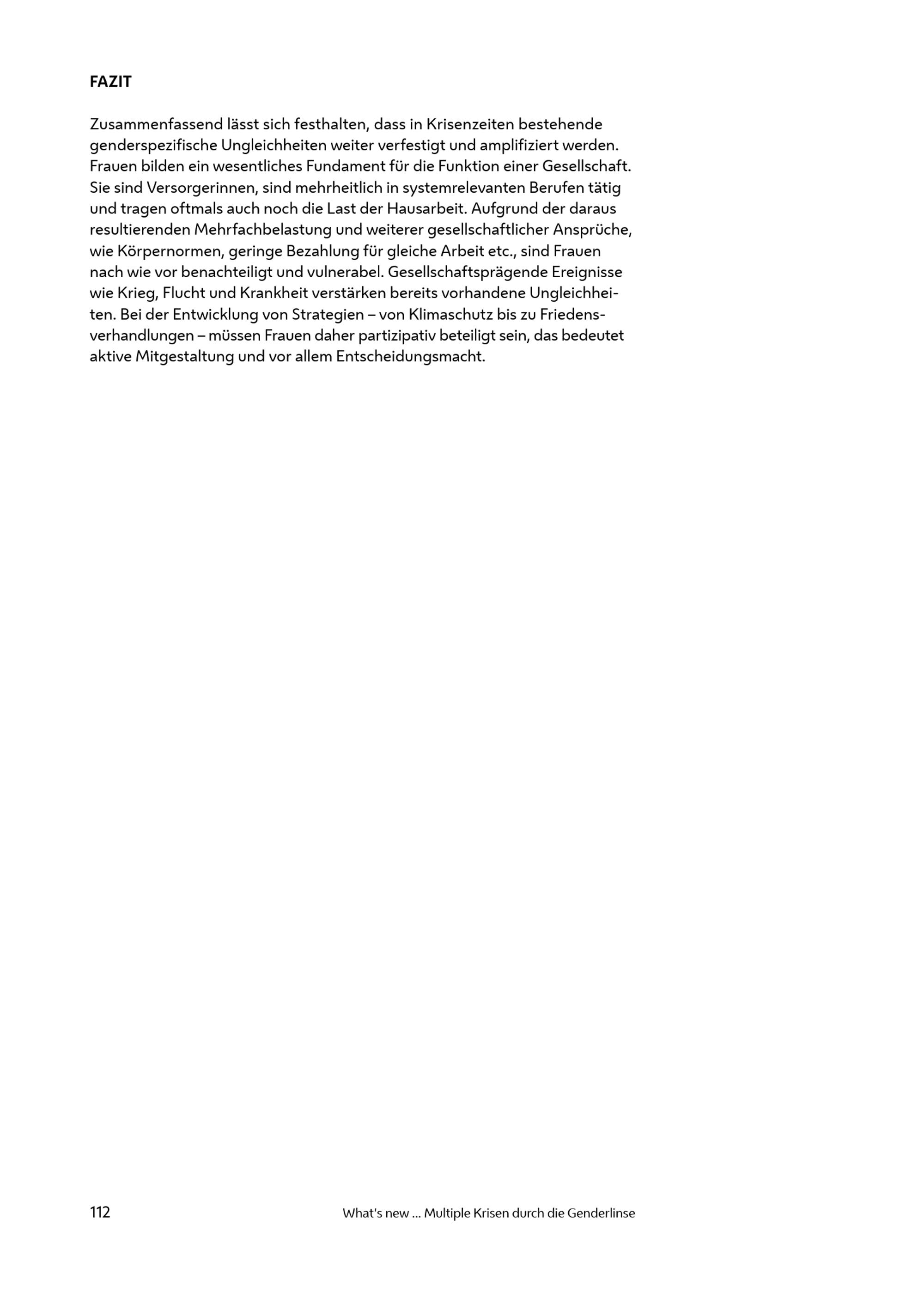 FAZIT

Zusammenfassend lässt sich festhalten, dass in Krisenzeiten bestehende genderspezifische Ungleichheiten weiter verfestigt und amplifiziert werden. Frauen bilden ein wesentliches Fundament für die Funktion einer Gesellschaft. Sie sind Versorgerinnen, sind mehrheitlich in systemrelevanten Berufen tätig und tragen oftmals auch noch die Last der Hausarbeit. Aufgrund der daraus resultierenden Mehrfachbelastung und weiterer gesellschaftlicher Ansprüche, wie Körpernormen, geringe Bezahlung für gleiche Arbeit etc., sind Frauen nach wie vor benachteiligt und vulnerabel. Gesellschaftsprägende Ereignisse wie Krieg, Flucht und Krankheit verstärken bereits vorhandene Ungleichheiten. Bei der Entwicklung von Strategien – von Klimaschutz bis zu Friedensverhandlungen – müssen Frauen daher partizipativ beteiligt sein, das bedeutet aktive Mitgestaltung und vor allem Entscheidungsmacht.

112

What's new ... Multiple Krisen durch die Genderlinse